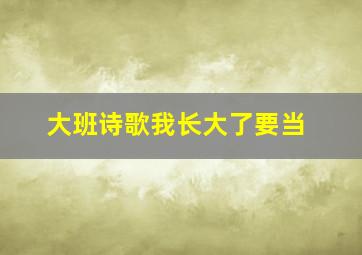 大班诗歌我长大了要当